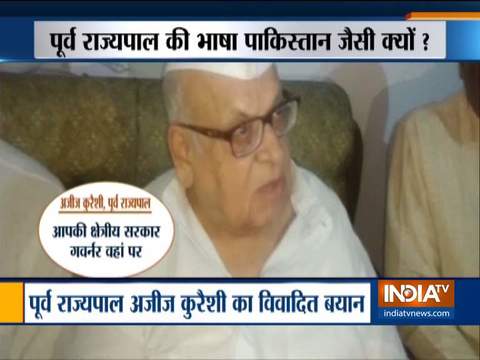 पूर्व राज्यपाल की भाषा पाकिस्तान जैसी क्यों ?

अजीज कुरैशी, पूर्व राज्यपाल
आपकी क्षेत्रीय सरकार गवर्नर वहां पर

पूर्व राज्यपाल अजीज कुरैशी का विवादित बयान

INDIA TV
indiatvnews.com